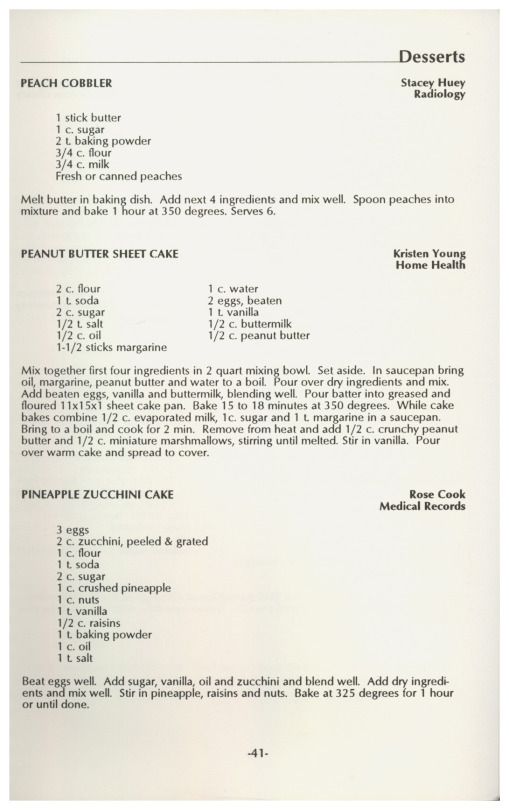 Desserts

PEACH COBBLER

Stacey Huey
Radiology

1 stick butter
1 c. sugar
2 t. baking powder
3/4 c. flour
3/4 c. milk
Fresh or canned peaches

Melt butter in baking dish. Add next 4 ingredients and mix well. Spoon peaches into mixture and bake 1 hour at 350 degrees. Serves 6.

PEANUT BUTTER SHEET CAKE

Kristen Young
Home Health

2 c. flour
1 t. soda
2 c. sugar
1/2 t. salt
1/2 c. oil
1-1/2 sticks margarine

1 c. water
2 eggs, beaten
1 t. vanilla
1/2 c. buttermilk
1/2 c. peanut butter

Mix together first four ingredients in 2 quart mixing bowl. Set aside. In saucepan bring oil, margarine, peanut butter and water to a boil. Pour over dry ingredients and mix. Add beaten eggs, vanilla and buttermilk, blending well. Pour batter into greased and floured 11x15x1 sheet cake pan. Bake 15 to 18 minutes at 350 degrees. While cake bakes combine 1/2 c. evaporated milk, 1c. sugar and 1 t. margarine in a saucepan. Bring to a boil and cook for 2 min. Remove from heat and add 1/2 c. crunchy peanut butter and 1/2 c. miniature marshmallows, stirring until melted. Stir in vanilla. Pour over warm cake and spread to cover.

PINEAPPLE ZUCCHINI CAKE

Rose Cook
Medical Records

3 eggs
2 c. zucchini, peeled & grated
1 c. flour
1 t. soda
2 c. sugar
1 c. crushed pineapple
1 c. nuts
1 t. vanilla
1/2 c. raisins
1 t. baking powder
1 c. oil
1 t. salt

Beat eggs well. Add sugar, vanilla, oil and zucchini and blend well. Add dry ingredients and mix well. Stir in pineapple, raisins and nuts. Bake at 325 degrees for 1 hour or until done.

-41-